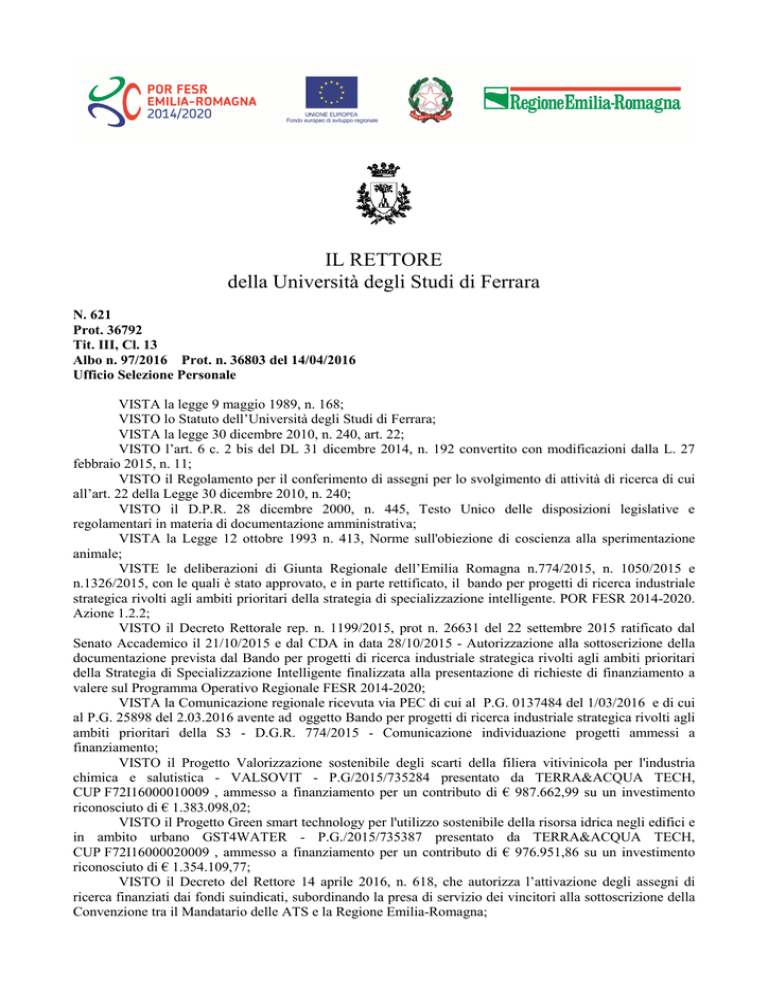 POR FESR EMILIA-ROMAGNA 2014/2020

UNIONE EUROPEA
Fondo europeo di sviluppo regionale

RegioneEmilia-Romagna

IL RETTORE
della Università degli Studi di Ferrara

N. 621
Prot. 36792
Tit. III, Cl. 13
Albo n. 97/2016 Prot. n. 36803 del 14/04/2016
Ufficio Selezione Personale

VISTA la legge 9 maggio 1989, n. 168;
VISTO lo Statuto dell'Università degli Studi di Ferrara;
VISTA la legge 30 dicembre 2010, n. 240, art. 22;
VISTO l'art. 6 c. 2 bis del DL 31 dicembre 2014, n. 192 convertito con modificazioni dalla L. 27 febbraio 2015, n. 11;
VISTO il Regolamento per il conferimento di assegni per lo svolgimento di attività di ricerca di cui all'art. 22 della Legge 30 dicembre 2010, n. 240;
VISTO il D.P.R. 28 dicembre 2000, n. 445, Testo Unico delle disposizioni legislative e regolamentari in materia di documentazione amministrativa;
VISTA la Legge 12 ottobre 1993 n. 413, Norme sull'obiezione di coscienza alla sperimentazione animale;
VISTE le deliberazioni di Giunta Regionale dell'Emilia Romagna n.774/2015, n. 1050/2015 e n.1326/2015, con le quali è stato approvato, e in parte rettificato, il bando per progetti di ricerca industriale strategica rivolti agli ambiti prioritari della strategia di specializzazione intelligente. POR FESR 2014-2020. Azione 1.2.2;
VISTO il Decreto Rettorale rep. n. 1199/2015, prot n. 26631 del 22 settembre 2015 ratificato dal Senato Accademico il 21/10/2015 e dal CDA in data 28/10/2015 - Autorizzazione alla sottoscrizione della documentazione prevista dal Bando per progetti di ricerca industriale strategica rivolti agli ambiti prioritari della Strategia di Specializzazione Intelligente finalizzata alla presentazione di richieste di finanziamento a valere sul Programma Operativo Regionale FESR 2014-2020;
VISTA la Comunicazione regionale ricevuta via PEC di cui al P.G. 0137484 del 1/03/2016 e di cui al P.G. 25898 del 2.03.2016 avente ad oggetto Bando per progetti di ricerca industriale strategica rivolti agli ambiti prioritari della S3 - D.G.R. 774/2015 - Comunicazione individuazione progetti ammessi a finanziamento;
VISTO il Progetto Valorizzazione sostenibile degli scarti della filiera vitivinicola per l'industria chimica e salutistica - VALSOVIT - P.G/2015/735284 presentato da TERRA&ACQUA TECH, CUP F72I16000010009 , ammesso a finanziamento per un contributo di € 987.662,99 su un investimento riconosciuto di € 1.383.098,02;
VISTO il Progetto Green smart technology per l'utilizzo sostenibile della risorsa idrica negli edifici e in ambito urbano GST4WATER - P.G./2015/735387 presentato da TERRA&ACQUA TECH, CUP F72I16000020009 , ammesso a finanziamento per un contributo di € 976.951,86 su un investimento riconosciuto di € 1.354.109,77;
VISTO il Decreto del Rettore 14 aprile 2016, n. 618, che autorizza l'attivazione degli assegni di ricerca finanziati dai fondi suindicati, subordinando la presa di servizio dei vincitori alla sottoscrizione della Convenzione tra il Mandatario delle ATS e la Regione Emilia-Romagna;